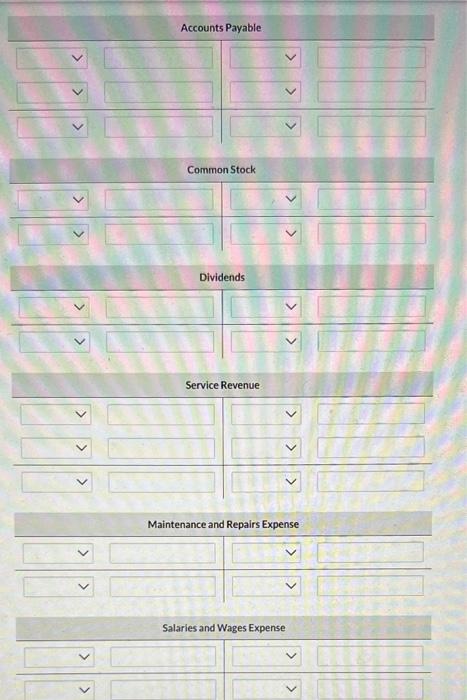 Accounts Payable

Common Stock

Dividends

Service Revenue

Maintenance and Repairs Expense

Salaries and Wages Expense